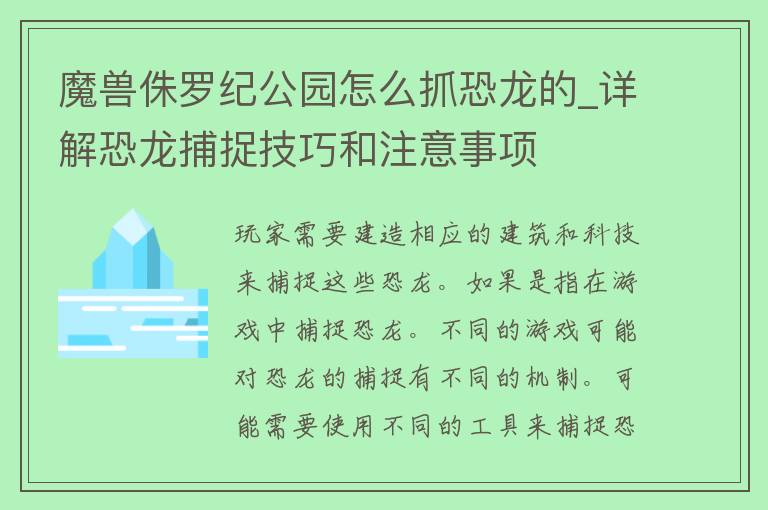 魔兽侏罗纪公园怎么抓恐龙的_详解恐龙捕捉技巧和注意事项

玩家需要建造相应的建筑和科技来捕捉这些恐龙。如果是指在游戏中捕捉恐龙。不同的游戏可能对恐龙的捕捉有不同的机制。可能需要使用不同的工具来捕捉恐